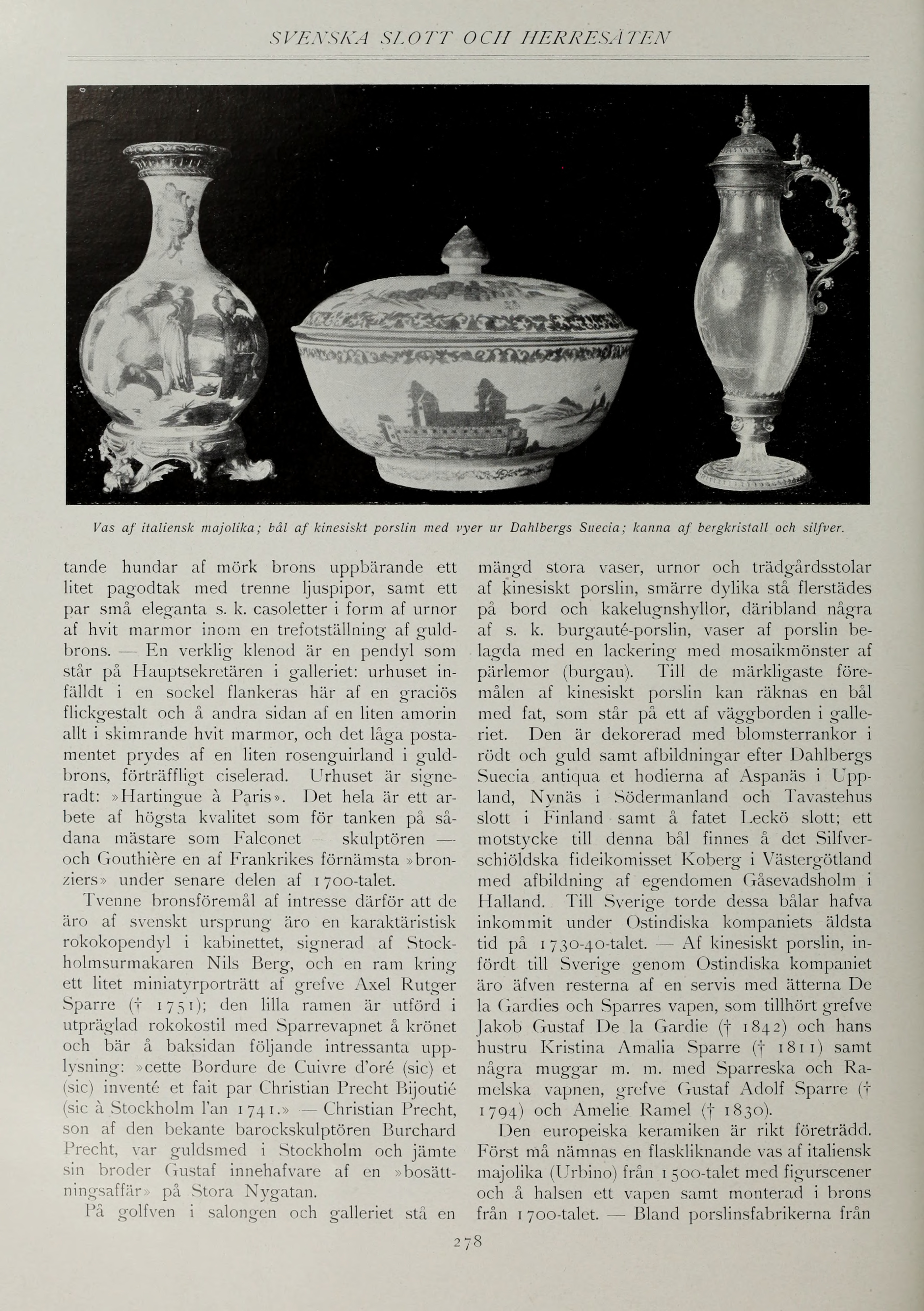 SVENSKA SLOTT OCH HERRESÄTEN

Vas af italiensk majolika; bål af kinesiskt porslin med vyer ur Dahlbergs Suecia; kanna af bergkristall och silfver.

tande hundar af mörk brons uppbärande ett litet pagodtak med trenne ljuspipor, samt ett par små eleganta s. k. casoletter i form af urnor af hvit marmor inom en trefotställning af guldbrons. — En verklig klenod är en pendyl som står på Hauptsekretären i galleriet: urhuset infälldt i en sockel flankeras här af en graciös flickgestalt och å andra sidan af en liten amorin allt i skimrande hvit marmor, och det låga postamentet prydes af en liten rosenguirland i guldbrons, förträffligt ciselerad. Urhuset är signeradt: »Hartingue à Paris». Det hela är ett arbete af högsta kvalitet som för tanken på sådana mästare som Falconet — skulptören — och Gouthière en af Frankrikes förnämsta »bronziers» under senare delen af 1700-talet.

Tvenne bronsföremål af intresse därför att de äro af svenskt ursprung äro en karaktäristisk rokokopendyl i kabinettet, signerad af Stockholmsurmakaren Nils Berg, och en ram kring ett litet miniatyrporträtt af grefve Axel Rutger Sparre († 1751); den lilla ramen är utförd i utpräglad rokokostil med Sparrevapnet å krönet och bär å baksidan följande intressanta upplysning: »cette Bordure de Cuivre d'oré (sic) et (sic) inventé et fait par Christian Precht Bijoutié (sic à Stockholm l'an 1741.» — Christian Precht, son af den bekante barockskulptören Burchard Precht, var guldsmed i Stockholm och jämte sin broder Gustaf innehafvare af en »bosättningsaffär» på Stora Nygatan.

På golfven i salongen och galleriet stå en mängd stora vaser, urnor och trädgårdsstolar af kinesiskt porslin, smärre dylika stå flerstädes på bord och kakelugnshyllor, däribland några af s. k. burgauté-porslin, vaser af porslin belagda med en lackering med mosaikmönster af pärlemor (burgau). Till de märkligaste föremålen af kinesiskt porslin kan räknas en bål med fat, som står på ett af väggborden i galleriet. Den är dekorerad med blomsterrankor i rödt och guld samt afbildningar efter Dahlbergs Suecia antiqua et hodierna af Aspanäs i Uppland, Nynäs i Södermanland och Tavastehus slott i Finland samt å fatet Leckö slott; ett motstycke till denna bål finnes å det Silfverschiöldska fideikomisset Koberg i Västergötland med afbildning af egendomen Gåsevadsholm i Halland. Till Sverige torde dessa bålar hafva inkommit under Ostindiska kompaniets äldsta tid på 1730-40-talet. — Af kinesiskt porslin, infördt till Sverige genom Ostindiska kompaniet äro äfven resterna af en servis med ätterna De la Gardies och Sparres vapen, som tillhört grefve Jakob Gustaf De la Gardie († 1842) och hans hustru Kristina Amalia Sparre († 1811) samt några muggar m. m. med Sparreska och Ramelska vapnen, grefve Gustaf Adolf Sparre († 1794) och Amelie Ramel († 1830).

Den europeiska keramiken är rikt företrädd. Först må nämnas en flaskliknande vas af italiensk majolika (Urbino) från 1500-talet med figurscener och å halsen ett vapen samt monterad i brons från 1700-talet. — Bland porslinsfabrikerna från

278